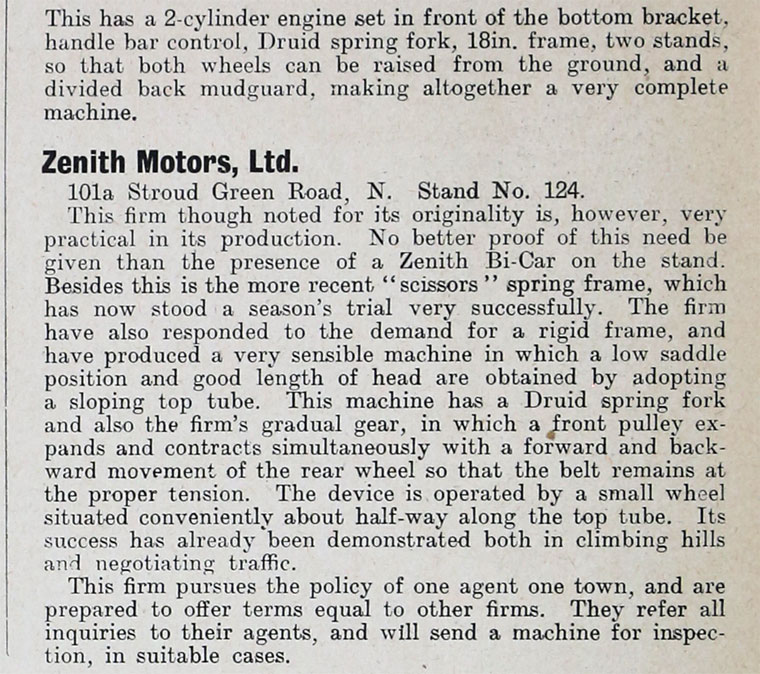 This has a 2-cylinder engine set in front of the bottom bracket, handle bar control, Druid spring fork, 18in. frame, two stands, so that both wheels can be raised from the ground, and a divided back mudguard, making altogether a very complete machine.

Zenith Motors, Ltd.

101a Stroud Green Road, N. Stand No. 124.

This firm though noted for its originality is, however, very practical in its production. No better proof of this need be given than the presence of a Zenith Bi-Car on the stand. Besides this is the more recent "scissors" spring frame, which has now stood a season's trial very successfully. The firm have also responded to the demand for a rigid frame, and have produced a very sensible machine in which a low saddle position and good length of head are obtained by adopting a sloping top tube. This machine has a Druid spring fork and also the firm's gradual gear, in which a front pulley expands and contracts simultaneously with a forward and backward movement of the rear wheel so that the belt remains at the proper tension. The device is operated by a small wheel situated conveniently about half-way along the top tube. Its success has already been demonstrated both in climbing hills and negotiating traffic.

This firm pursues the policy of one agent one town, and are prepared to offer terms equal to other firms. They refer all inquiries to their agents, and will send a machine for inspection, in suitable cases.